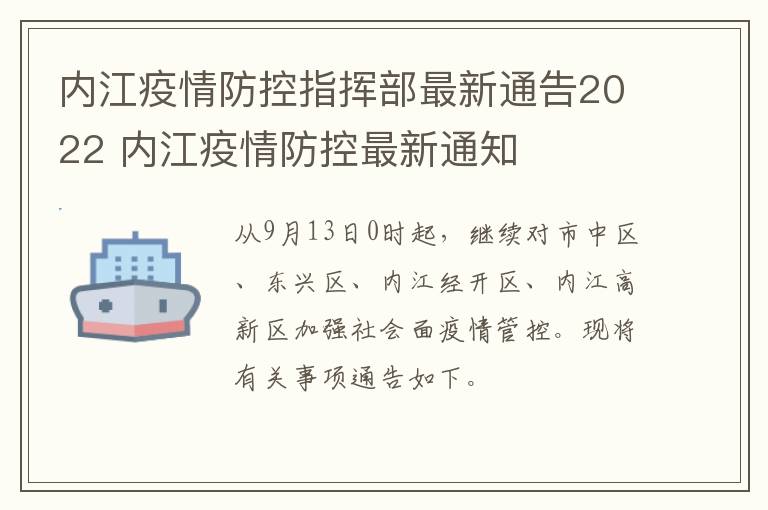 内江疫情防控指挥部最新通告2022 内江疫情防控最新通知

从9月13日0时起，继续对市中区、东兴区、内江经开区、内江高新区加强社会面疫情管控。现将有关事项通告如下。